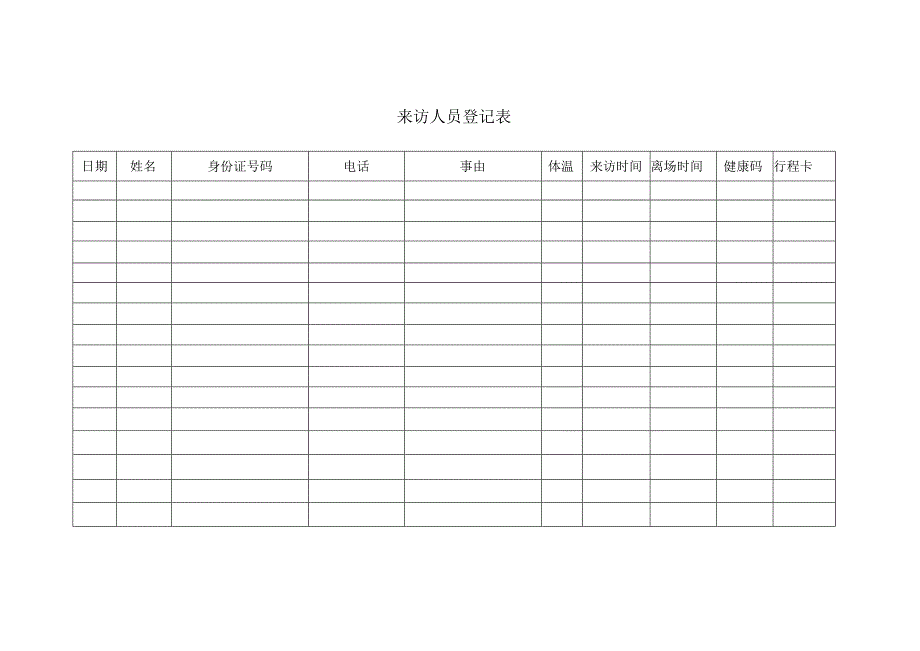 来访人员登记表

| 日期 | 姓名 | 身份证号码 | 电话 | 事由 | 体温 | 来访时间 | 离场时间 | 健康码 | 行程卡 |
|---|---|---|---|---|---|---|---|---|---|
| | | | | | | | | | |
| | | | | | | | | | |
| | | | | | | | | | |
| | | | | | | | | | |
| | | | | | | | | | |
| | | | | | | | | | |
| | | | | | | | | | |
| | | | | | | | | | |
| | | | | | | | | | |
| | | | | | | | | | |
| | | | | | | | | | |
| | | | | | | | | | |
| | | | | | | | | | |
| | | | | | | | | | |
| | | | | | | | | | |
| | | | | | | | | | |